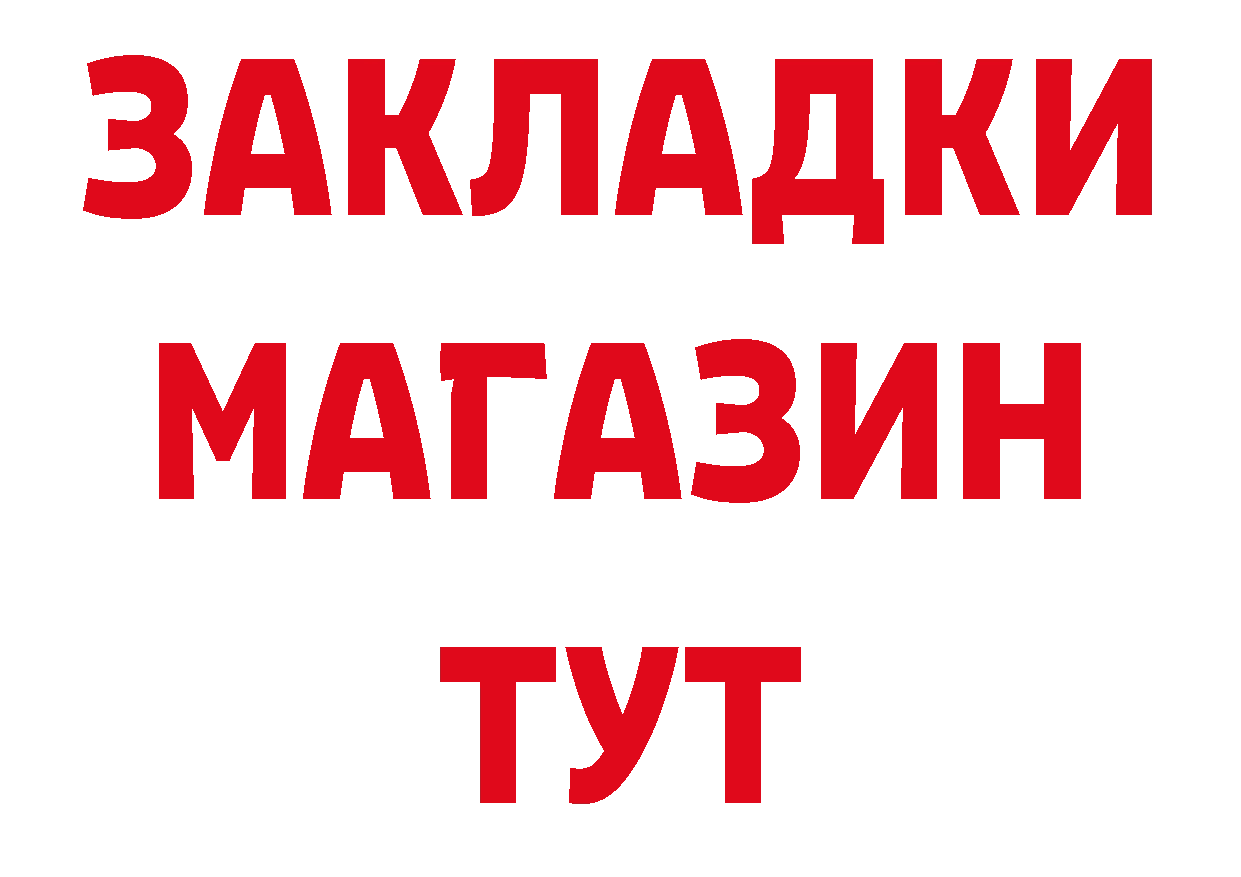 ЗАКЛАДКИ
МАГАЗИН
ТУТ